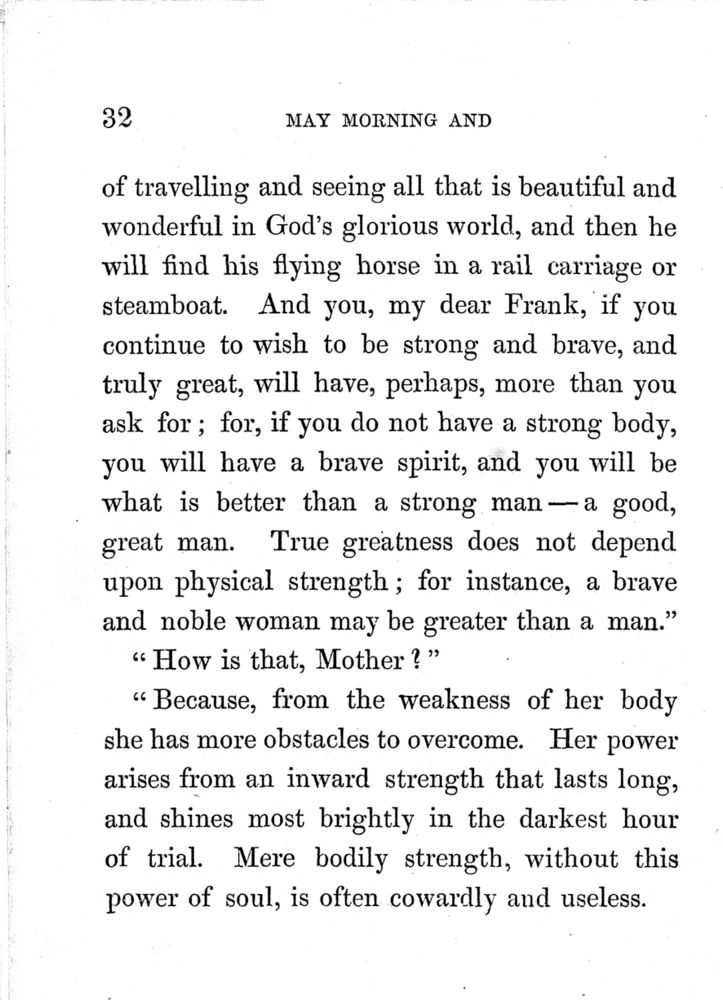 32 MAY MORNING AND

of travelling and seeing all that is beautiful and wonderful in God's glorious world, and then he will find his flying horse in a rail carriage or steamboat. And you, my dear Frank, if you continue to wish to be strong and brave, and truly great, will have, perhaps, more than you ask for; for, if you do not have a strong body, you will have a brave spirit, and you will be what is better than a strong man — a good, great man. True greatness does not depend upon physical strength; for instance, a brave and noble woman may be greater than a man."

"How is that, Mother?"

"Because, from the weakness of her body she has more obstacles to overcome. Her power arises from an inward strength that lasts long, and shines most brightly in the darkest hour of trial. Mere bodily strength, without this power of soul, is often cowardly and useless.